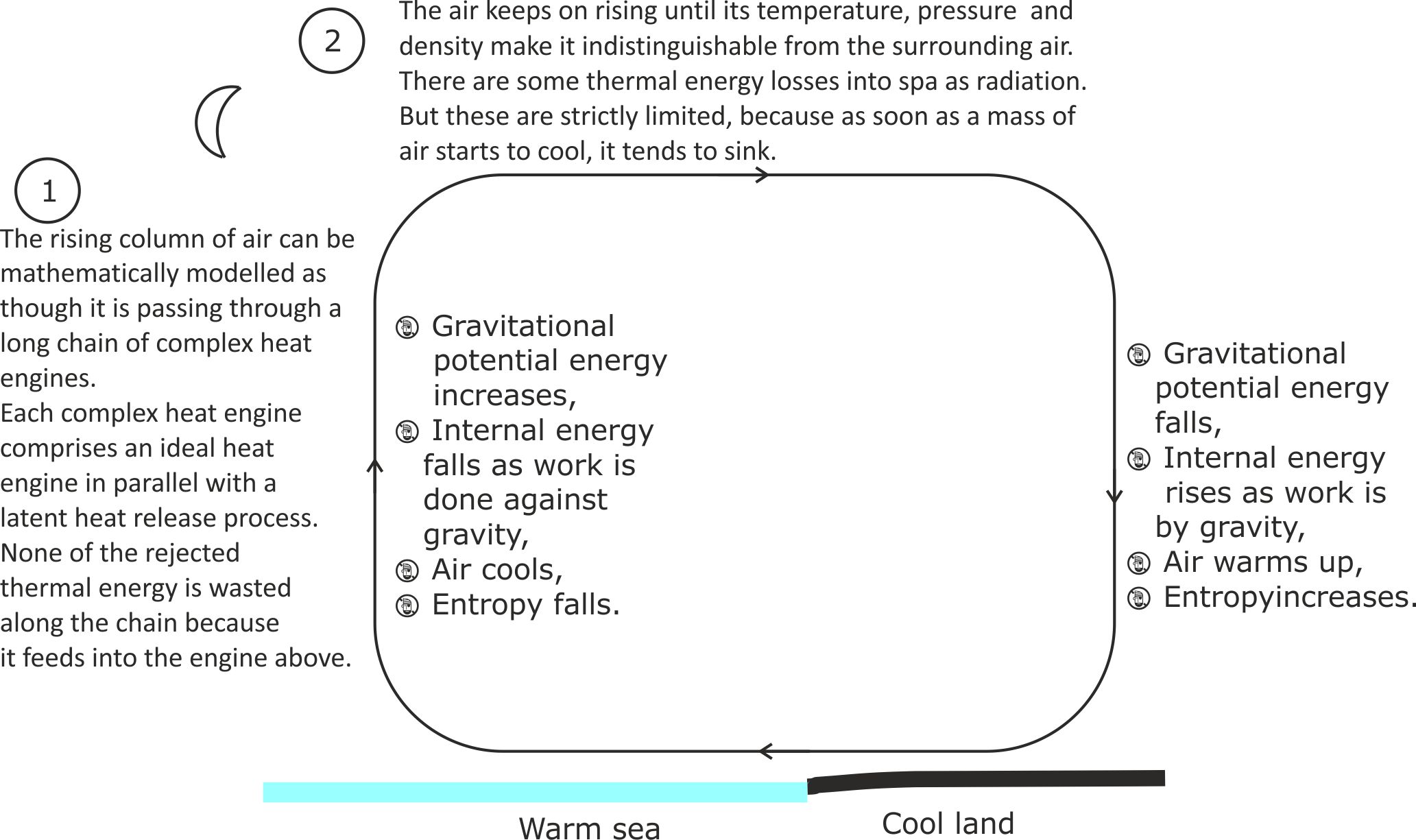 2

The air keeps on rising until its temperature, pressure and density make it indistinguishable from the surrounding air. There are some thermal energy losses into spa as radiation. But these are strictly limited, because as soon as a mass of air starts to cool, it tends to sink.

1

The rising column of air can be mathematically modelled as though it is passing through a long chain of complex heat engines.
Each complex heat engine comprises an ideal heat engine in parallel with a latent heat release process.
None of the rejected thermal energy is wasted along the chain because it feeds into the engine above.

Gravitational potential energy increases,
Internal energy falls as work is done against gravity,
Air cools,
Entropy falls.

Gravitational potential energy falls,
Internal energy rises as work is by gravity,
Air warms up,
Entropyincreases.

Warm sea

Cool land